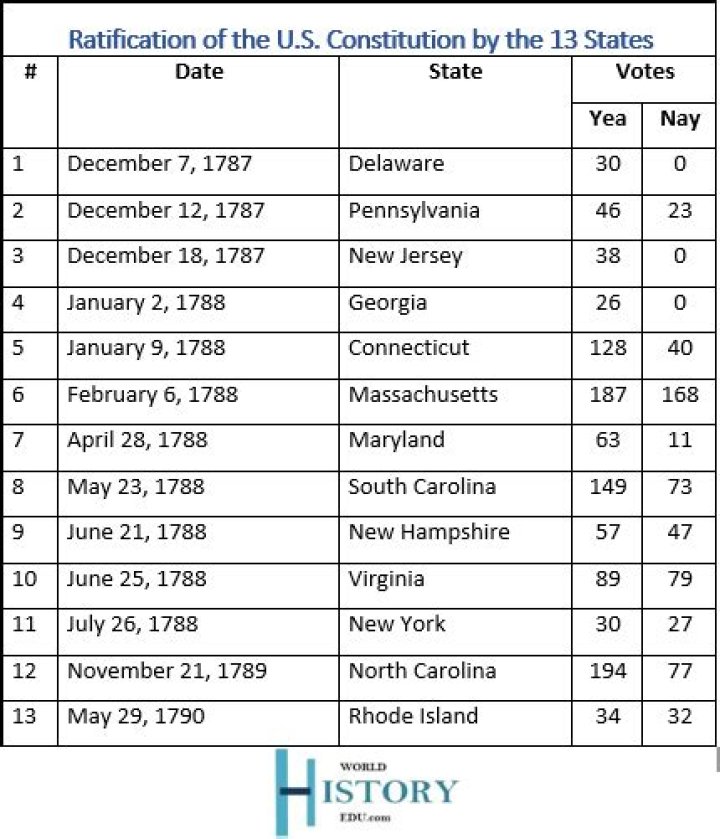 Ratification of the U.S. Constitution by the 13 States

| # | Date | State | Votes Yea | Votes Nay |
|---|---|---|---|---|
| 1 | December 7, 1787 | Delaware | 30 | 0 |
| 2 | December 12, 1787 | Pennsylvania | 46 | 23 |
| 3 | December 18, 1787 | New Jersey | 38 | 0 |
| 4 | January 2, 1788 | Georgia | 26 | 0 |
| 5 | January 9, 1788 | Connecticut | 128 | 40 |
| 6 | February 6, 1788 | Massachusetts | 187 | 168 |
| 7 | April 28, 1788 | Maryland | 63 | 11 |
| 8 | May 23, 1788 | South Carolina | 149 | 73 |
| 9 | June 21, 1788 | New Hampshire | 57 | 47 |
| 10 | June 25, 1788 | Virginia | 89 | 79 |
| 11 | July 26, 1788 | New York | 30 | 27 |
| 12 | November 21, 1789 | North Carolina | 194 | 77 |
| 13 | May 29, 1790 | Rhode Island | 34 | 32 |

WORLD HISTORY EDU.com